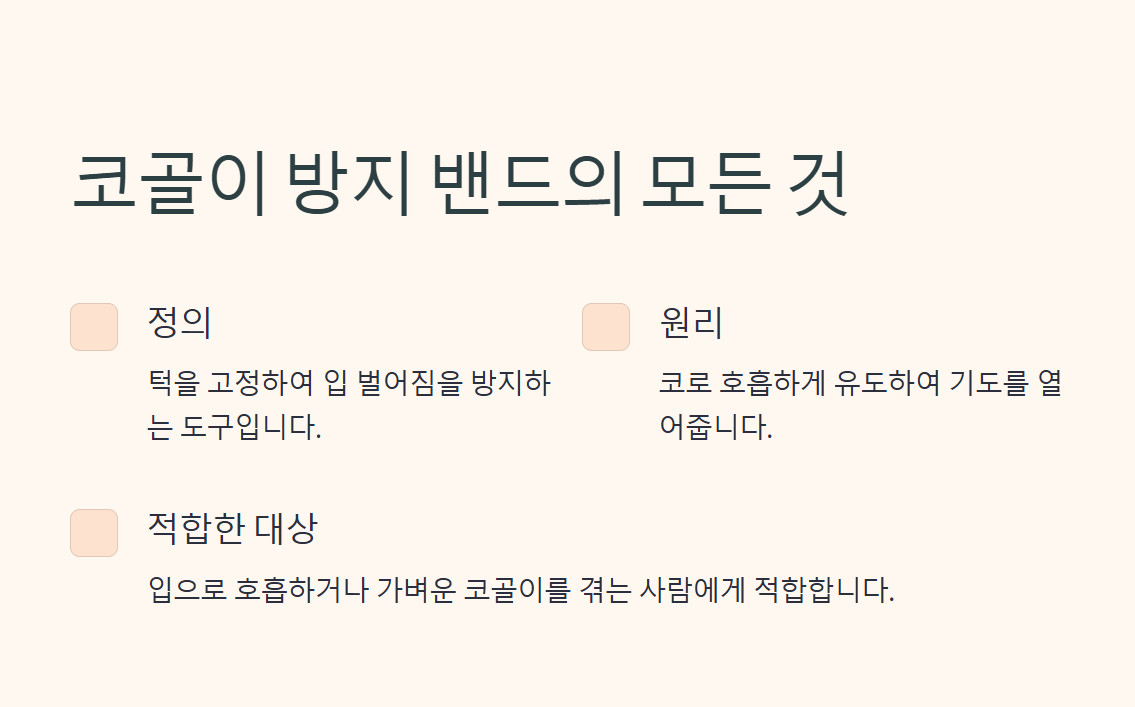 코골이 방지 밴드의 모든 것

정의

턱을 고정하여 입 벌어짐을 방지하는 도구입니다.

원리

코로 호흡하게 유도하여 기도를 열어줍니다.

적합한 대상

입으로 호흡하거나 가벼운 코골이를 겪는 사람에게 적합합니다.